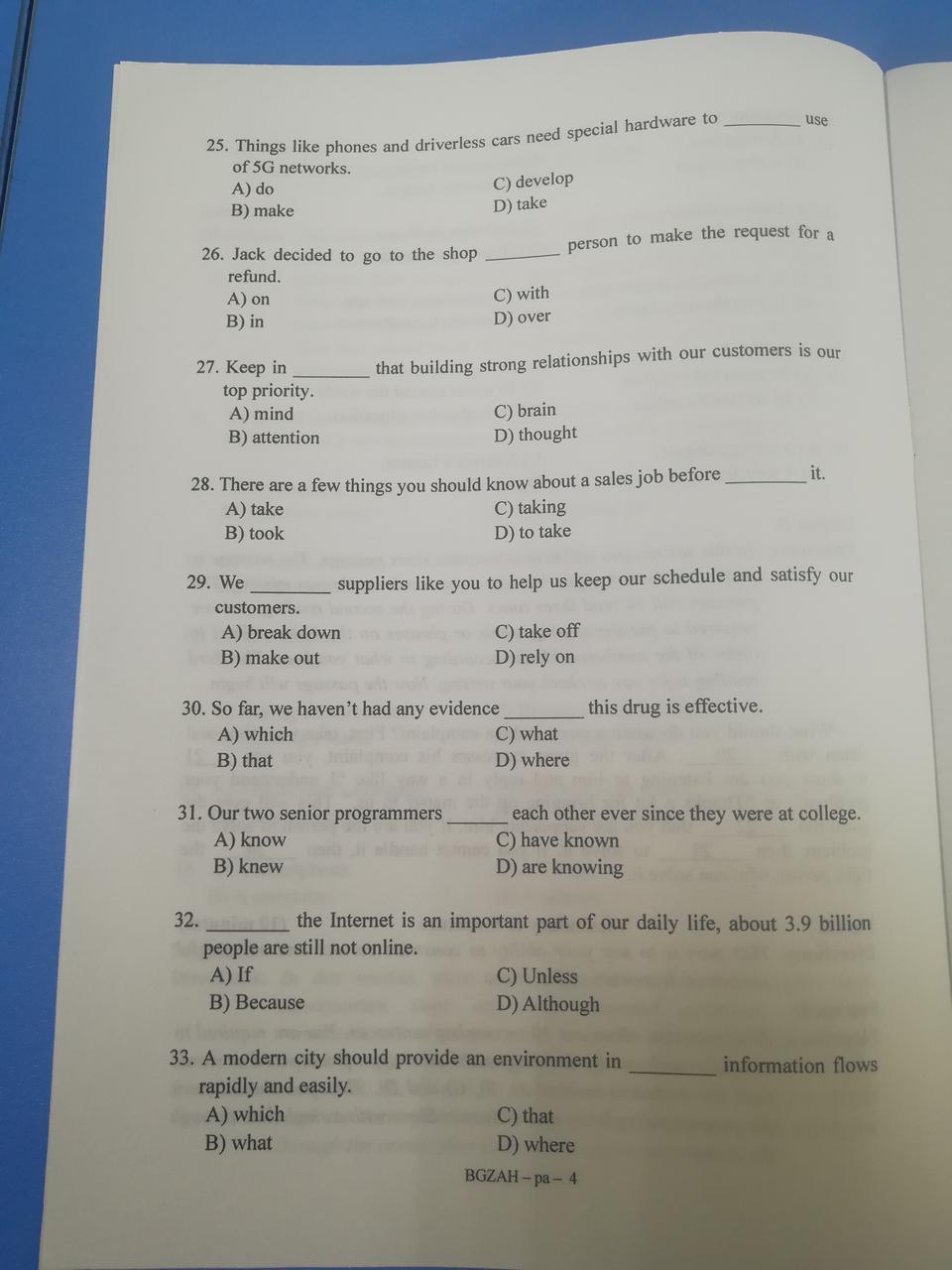 25. Things like phones and driverless cars need special hardware to ________ use of 5G networks.
A) do
B) make
C) develop
D) take

26. Jack decided to go to the shop ________ person to make the request for a refund.
A) on
B) in
C) with
D) over

27. Keep in ________ that building strong relationships with our customers is our top priority.
A) mind
B) attention
C) brain
D) thought

28. There are a few things you should know about a sales job before ________ it.
A) take
B) took
C) taking
D) to take

29. We ________ suppliers like you to help us keep our schedule and satisfy our customers.
A) break down
B) make out
C) take off
D) rely on

30. So far, we haven't had any evidence ________ this drug is effective.
A) which
B) that
C) what
D) where

31. Our two senior programmers ______ each other ever since they were at college.
A) know
B) knew
C) have known
D) are knowing

32. ________ the Internet is an important part of our daily life, about 3.9 billion people are still not online.
A) If
B) Because
C) Unless
D) Although

33. A modern city should provide an environment in ________ information flows rapidly and easily.
A) which
B) what
C) that
D) where

BGZAH – pa – 4